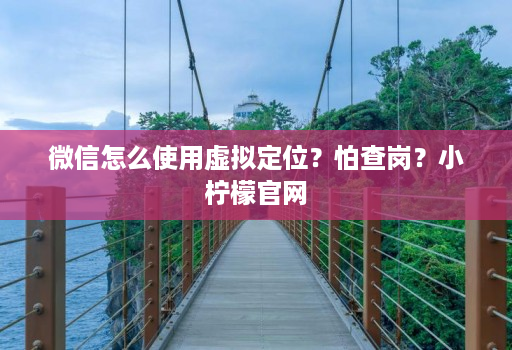 微信怎么使用虚拟定位？怕查岗？小柠檬官网